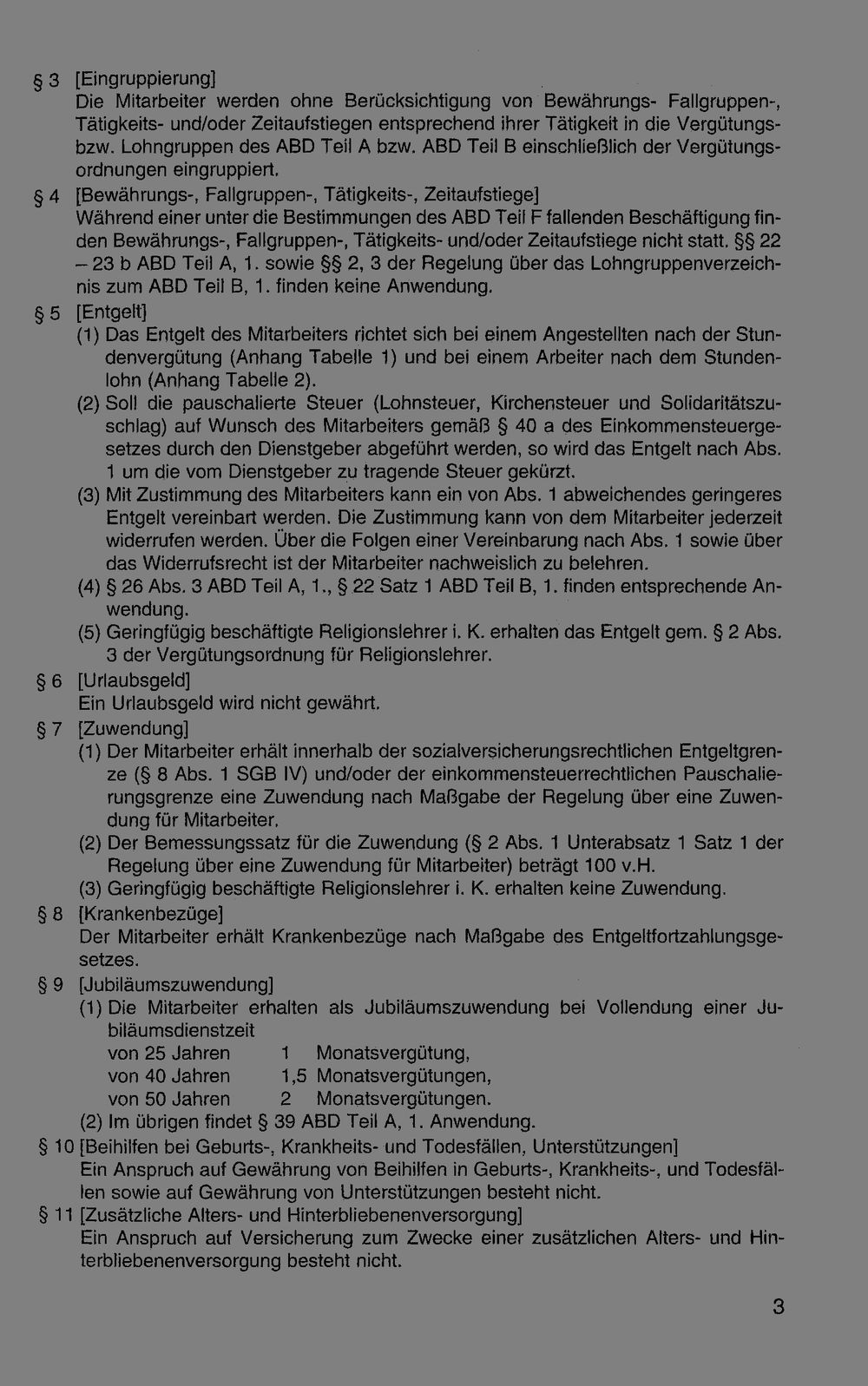 § 3 [Eingruppierung]
Die Mitarbeiter werden ohne Berücksichtigung von Bewährungs- Fallgruppen-, Tätigkeits- und/oder Zeitaufstiegen entsprechend ihrer Tätigkeit in die Vergütungs- bzw. Lohngruppen des ABD Teil A bzw. ABD Teil B einschließlich der Vergütungsordnungen eingruppiert.

§ 4 [Bewährungs-, Fallgruppen-, Tätigkeits-, Zeitaufstiege]
Während einer unter die Bestimmungen des ABD Teil F fallenden Beschäftigung finden Bewährungs-, Fallgruppen-, Tätigkeits- und/oder Zeitaufstiege nicht statt. §§ 22 – 23 b ABD Teil A, 1. sowie §§ 2, 3 der Regelung über das Lohngruppenverzeichnis zum ABD Teil B, 1. finden keine Anwendung.

§ 5 [Entgelt]
(1) Das Entgelt des Mitarbeiters richtet sich bei einem Angestellten nach der Stundenvergütung (Anhang Tabelle 1) und bei einem Arbeiter nach dem Stundenlohn (Anhang Tabelle 2).
(2) Soll die pauschalierte Steuer (Lohnsteuer, Kirchensteuer und Solidaritätszuschlag) auf Wunsch des Mitarbeiters gemäß § 40 a des Einkommensteuergesetzes durch den Dienstgeber abgeführt werden, so wird das Entgelt nach Abs. 1 um die vom Dienstgeber zu tragende Steuer gekürzt.
(3) Mit Zustimmung des Mitarbeiters kann ein von Abs. 1 abweichendes geringeres Entgelt vereinbart werden. Die Zustimmung kann von dem Mitarbeiter jederzeit widerrufen werden. Über die Folgen einer Vereinbarung nach Abs. 1 sowie über das Widerrufsrecht ist der Mitarbeiter nachweislich zu belehren.
(4) § 26 Abs. 3 ABD Teil A, 1., § 22 Satz 1 ABD Teil B, 1. finden entsprechende Anwendung.
(5) Geringfügig beschäftigte Religionslehrer i. K. erhalten das Entgelt gem. § 2 Abs. 3 der Vergütungsordnung für Religionslehrer.

§ 6 [Urlaubsgeld]
Ein Urlaubsgeld wird nicht gewährt.

§ 7 [Zuwendung]
(1) Der Mitarbeiter erhält innerhalb der sozialversicherungsrechtlichen Entgeltgrenze (§ 8 Abs. 1 SGB IV) und/oder der einkommensteuerrechtlichen Pauschalierungsgrenze eine Zuwendung nach Maßgabe der Regelung über eine Zuwendung für Mitarbeiter.
(2) Der Bemessungssatz für die Zuwendung (§ 2 Abs. 1 Unterabsatz 1 Satz 1 der Regelung über eine Zuwendung für Mitarbeiter) beträgt 100 v.H.
(3) Geringfügig beschäftigte Religionslehrer i. K. erhalten keine Zuwendung.

§ 8 [Krankenbezüge]
Der Mitarbeiter erhält Krankenbezüge nach Maßgabe des Entgeltfortzahlungsgesetzes.

§ 9 [Jubiläumszuwendung]
(1) Die Mitarbeiter erhalten als Jubiläumszuwendung bei Vollendung einer Jubiläumsdienstzeit
von 25 Jahren 1 Monatsvergütung,
von 40 Jahren 1,5 Monatsvergütungen,
von 50 Jahren 2 Monatsvergütungen.
(2) Im übrigen findet § 39 ABD Teil A, 1. Anwendung.

§ 10 [Beihilfen bei Geburts-, Krankheits- und Todesfällen, Unterstützungen]
Ein Anspruch auf Gewährung von Beihilfen in Geburts-, Krankheits-, und Todesfällen sowie auf Gewährung von Unterstützungen besteht nicht.

§ 11 [Zusätzliche Alters- und Hinterbliebenenversorgung]
Ein Anspruch auf Versicherung zum Zwecke einer zusätzlichen Alters- und Hinterbliebenenversorgung besteht nicht.

3